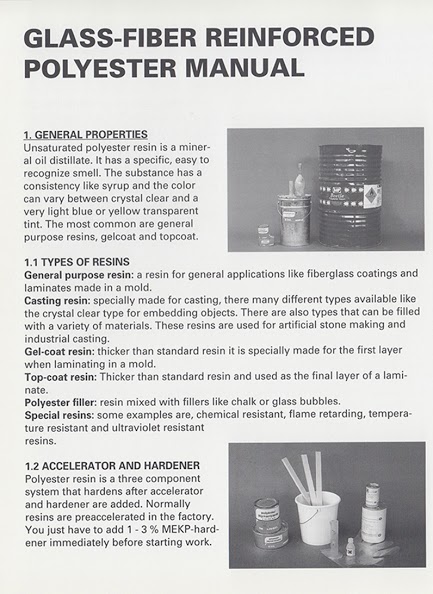 GLASS-FIBER REINFORCED POLYESTER MANUAL

1. GENERAL PROPERTIES
Unsaturated polyester resin is a mineral oil distillate. It has a specific, easy to recognize smell. The substance has a consistency like syrup and the color can vary between crystal clear and a very light blue or yellow transparent tint. The most common are general purpose resins, gelcoat and topcoat.

1.1 TYPES OF RESINS
General purpose resin: a resin for general applications like fiberglass coatings and laminates made in a mold.
Casting resin: specially made for casting, there many different types available like the crystal clear type for embedding objects. There are also types that can be filled with a variety of materials. These resins are used for artificial stone making and industrial casting.
Gel-coat resin: thicker than standard resin it is specially made for the first layer when laminating in a mold.
Top-coat resin: Thicker than standard resin and used as the final layer of a laminate.
Polyester filler: resin mixed with fillers like chalk or glass bubbles.
Special resins: some examples are, chemical resistant, flame retarding, temperature resistant and ultraviolet resistant resins.

1.2 ACCELERATOR AND HARDENER
Polyester resin is a three component system that hardens after accelerator and hardener are added. Normally resins are preaccelerated in the factory. You just have to add 1 - 3 % MEKP-hardener immediately before starting work.